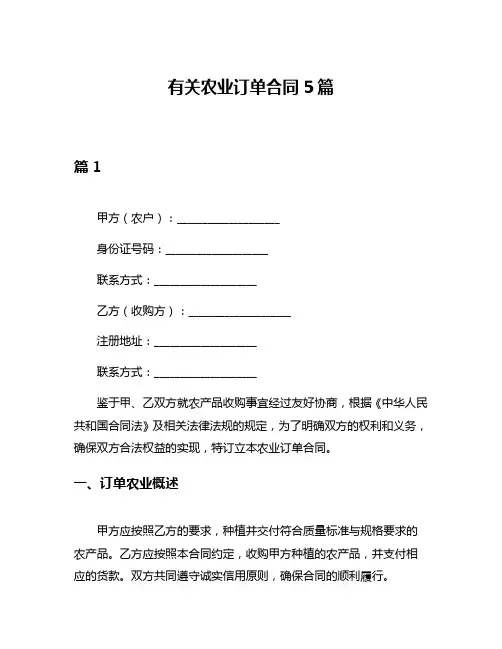 有关农业订单合同 5 篇

篇 1

甲方（农户）：__________________

身份证号码：__________________

联系方式：__________________

乙方（收购方）：__________________

注册地址：__________________

联系方式：__________________

鉴于甲、乙双方就农产品收购事宜经过友好协商，根据《中华人民共和国合同法》及相关法律法规的规定，为了明确双方的权利和义务，确保双方合法权益的实现，特订立本农业订单合同。

一、订单农业概述

甲方应按照乙方的要求，种植并交付符合质量标准与规格要求的农产品。乙方应按照本合同约定，收购甲方种植的农产品，并支付相应的货款。双方共同遵守诚实信用原则，确保合同的顺利履行。